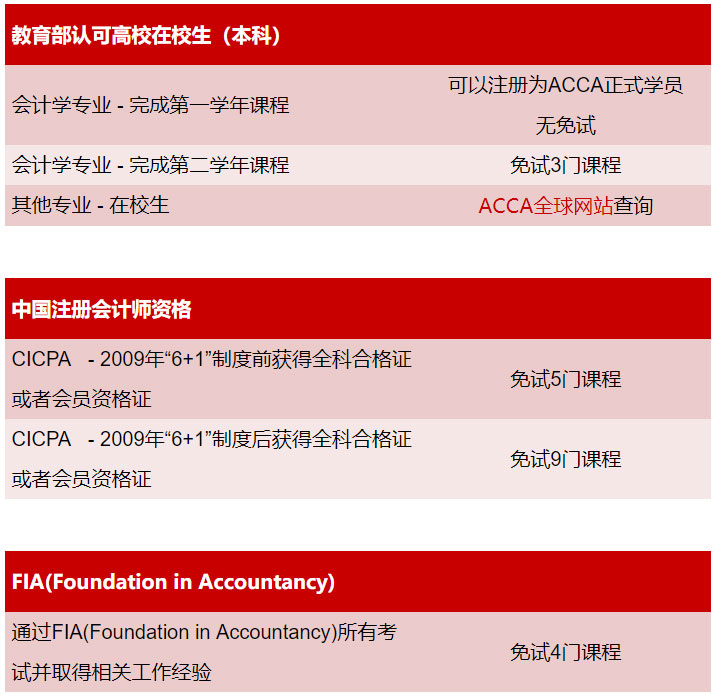 | 教育部认可高校在校生（本科） | |
|---|---|
| 会计学专业 - 完成第一学年课程 | 可以注册为ACCA正式学员 无免试 |
| 会计学专业 - 完成第二学年课程 | 免试3门课程 |
| 其他专业 - 在校生 | ACCA全球网站查询 |

| 中国注册会计师资格 | |
|---|---|
| CICPA - 2009年“6+1”制度前获得全科合格证或者会员资格证 | 免试5门课程 |
| CICPA - 2009年“6+1”制度后获得全科合格证或者会员资格证 | 免试9门课程 |

| FIA(Foundation in Accountancy) | |
|---|---|
| 通过FIA(Foundation in Accountancy)所有考试并取得相关工作经验 | 免试4门课程 |